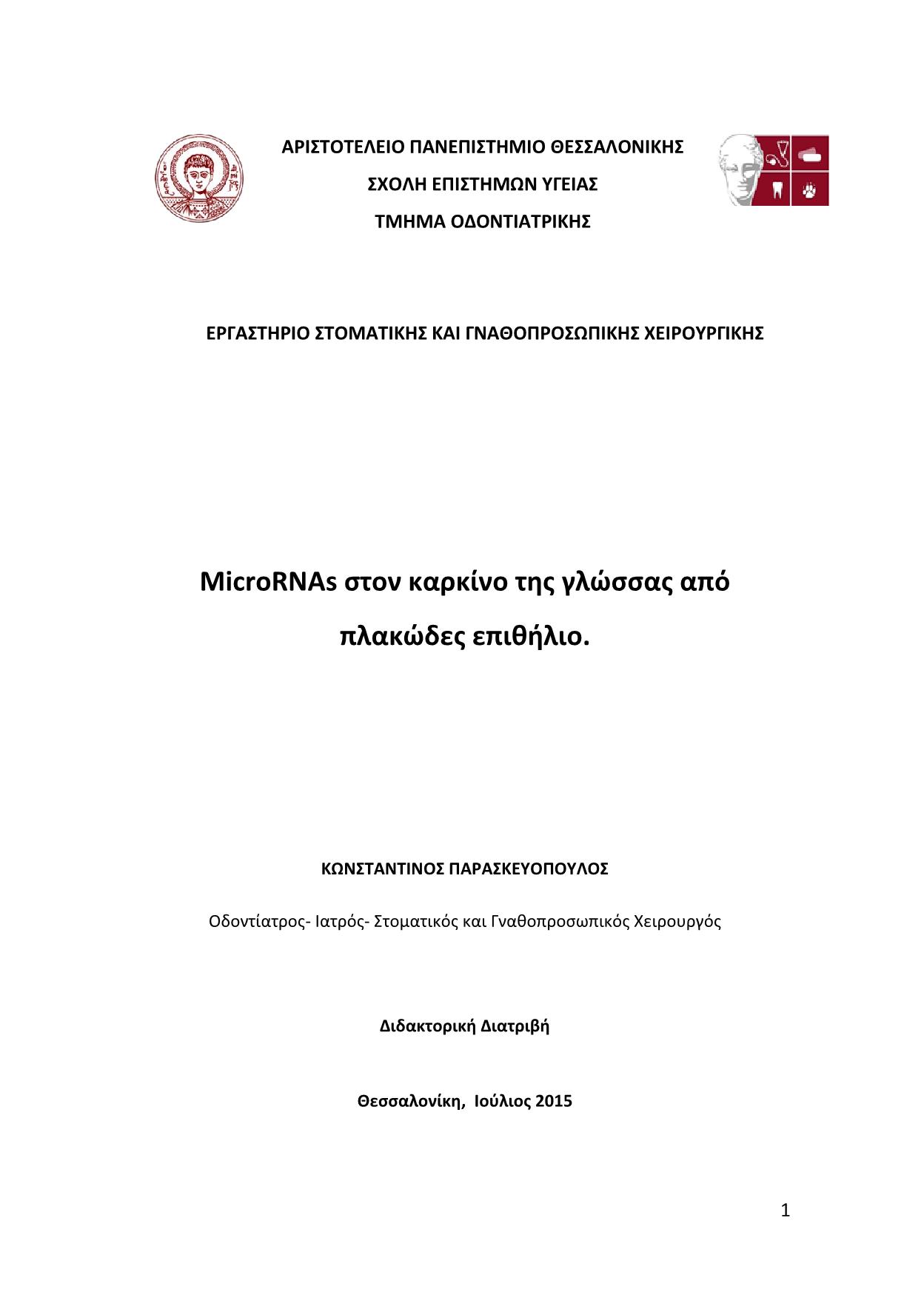 ΑΡΙΣΤΟΤΕΛΕΙΟ ΠΑΝΕΠΙΣΤΗΜΙΟ ΘΕΣΣΑΛΟΝΙΚΗΣ

ΣΧΟΛΗ ΕΠΙΣΤΗΜΩΝ ΥΓΕΙΑΣ

ΤΜΗΜΑ ΟΔΟΝΤΙΑΤΡΙΚΗΣ

ΕΡΓΑΣΤΗΡΙΟ ΣΤΟΜΑΤΙΚΗΣ ΚΑΙ ΓΝΑΘΟΠΡΟΣΩΠΙΚΗΣ ΧΕΙΡΟΥΡΓΙΚΗΣ

MicroRNAs στον καρκίνο της γλώσσας από πλακώδες επιθήλιο.

ΚΩΝΣΤΑΝΤΙΝΟΣ ΠΑΡΑΣΚΕΥΟΠΟΥΛΟΣ

Οδοντίατρος- Ιατρός- Στοματικός και Γναθοπροσωπικός Χειρουργός

Διδακτορική Διατριβή

Θεσσαλονίκη, Ιούλιος 2015

1